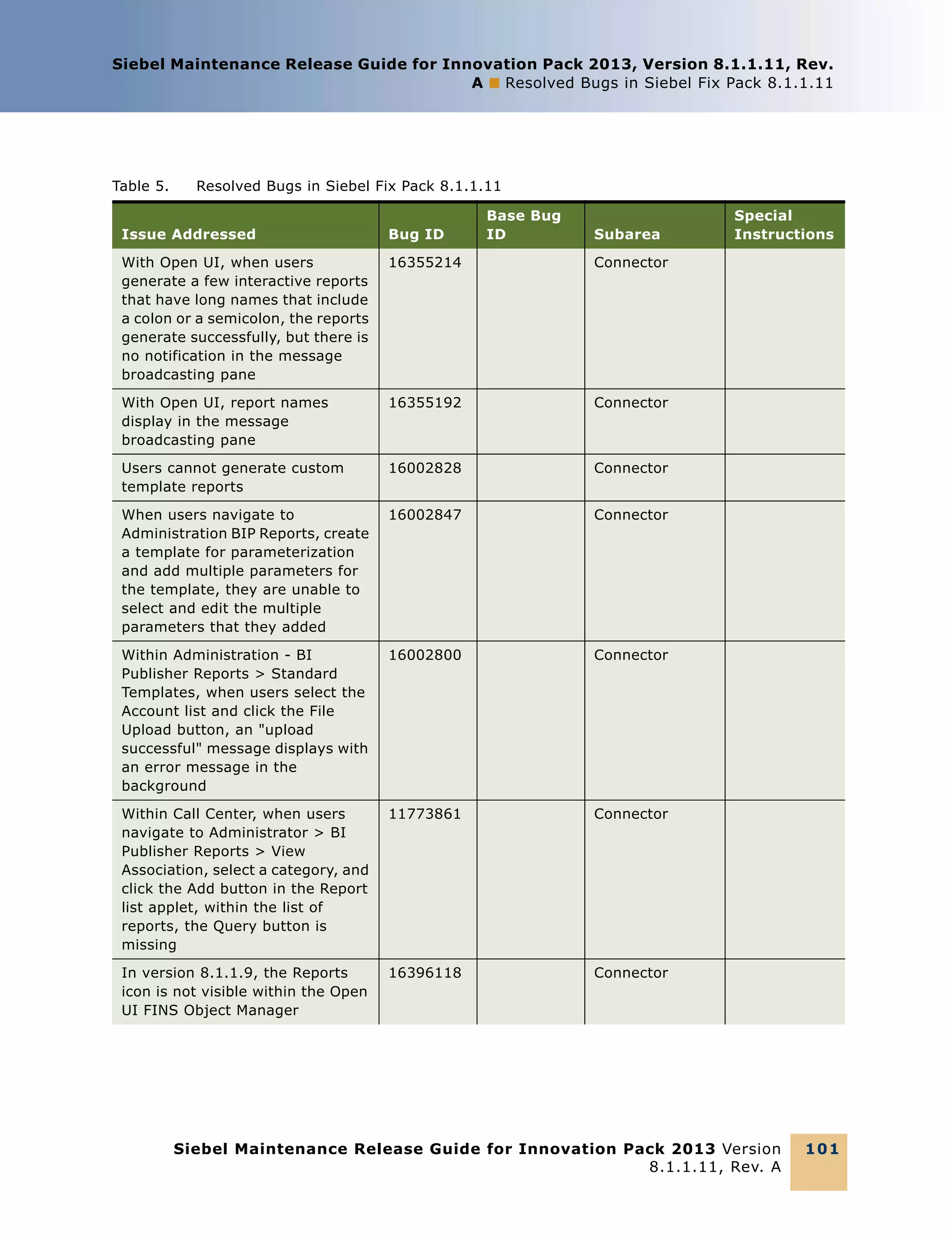 Siebel Maintenance Release Guide for Innovation Pack 2013, Version 8.1.1.11, Rev. A ■ Resolved Bugs in Siebel Fix Pack 8.1.1.11

Table 5. Resolved Bugs in Siebel Fix Pack 8.1.1.11

| Issue Addressed | Bug ID | Base Bug ID | Subarea | Special Instructions |
|---|---|---|---|---|
| With Open UI, when users generate a few interactive reports that have long names that include a colon or a semicolon, the reports generate successfully, but there is no notification in the message broadcasting pane | 16355214 | | Connector | |
| With Open UI, report names display in the message broadcasting pane | 16355192 | | Connector | |
| Users cannot generate custom template reports | 16002828 | | Connector | |
| When users navigate to Administration BIP Reports, create a template for parameterization and add multiple parameters for the template, they are unable to select and edit the multiple parameters that they added | 16002847 | | Connector | |
| Within Administration - BI Publisher Reports > Standard Templates, when users select the Account list and click the File Upload button, an "upload successful" message displays with an error message in the background | 16002800 | | Connector | |
| Within Call Center, when users navigate to Administrator > BI Publisher Reports > View Association, select a category, and click the Add button in the Report list applet, within the list of reports, the Query button is missing | 11773861 | | Connector | |
| In version 8.1.1.9, the Reports icon is not visible within the Open UI FINS Object Manager | 16396118 | | Connector | |

Siebel Maintenance Release Guide for Innovation Pack 2013 Version 8.1.1.11, Rev. A 101